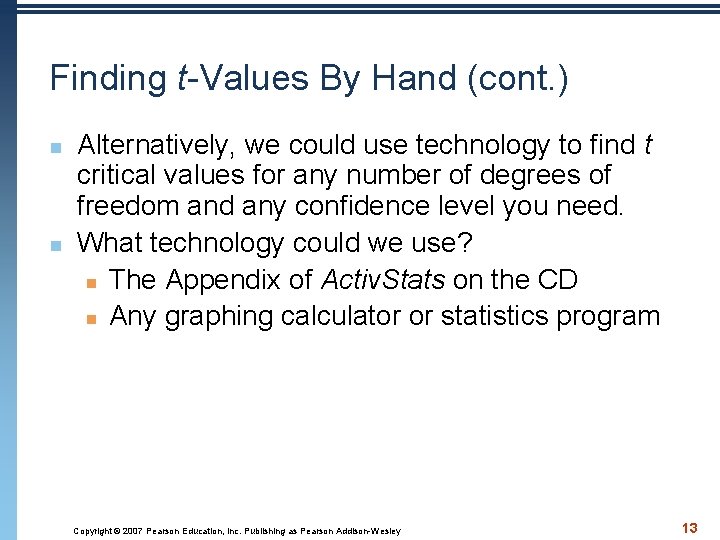 Finding t-Values By Hand (cont.)

Alternatively, we could use technology to find t critical values for any number of degrees of freedom and any confidence level you need.

What technology could we use?

The Appendix of ActivStats on the CD

Any graphing calculator or statistics program

Copyright © 2007 Pearson Education, Inc. Publishing as Pearson Addison-Wesley

13